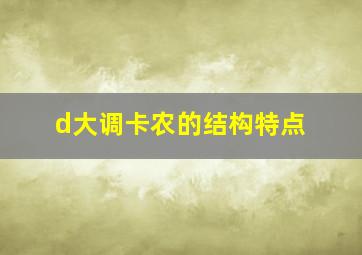 d大调卡农的结构特点